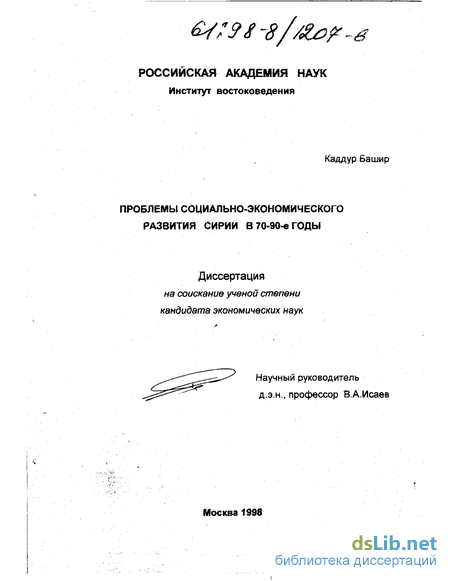 61:98-8/1207-8

РОССИЙСКАЯ АКАДЕМИЯ НАУК
Институт востоковедения

Каддур Башир

ПРОБЛЕМЫ СОЦИАЛЬНО-ЭКОНОМИЧЕСКОГО РАЗВИТИЯ СИРИИ В 70-90-е ГОДЫ

Диссертация
на соискание ученой степени
кандидата экономических наук

Научный руководитель
д.э.н., профессор В.А.Исаев

Москва 1998

dsLib.net
библиотека диссертаций